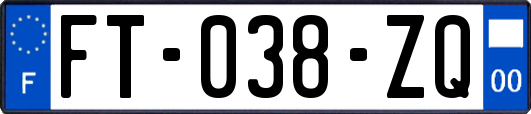 F

FT-038-ZQ

00